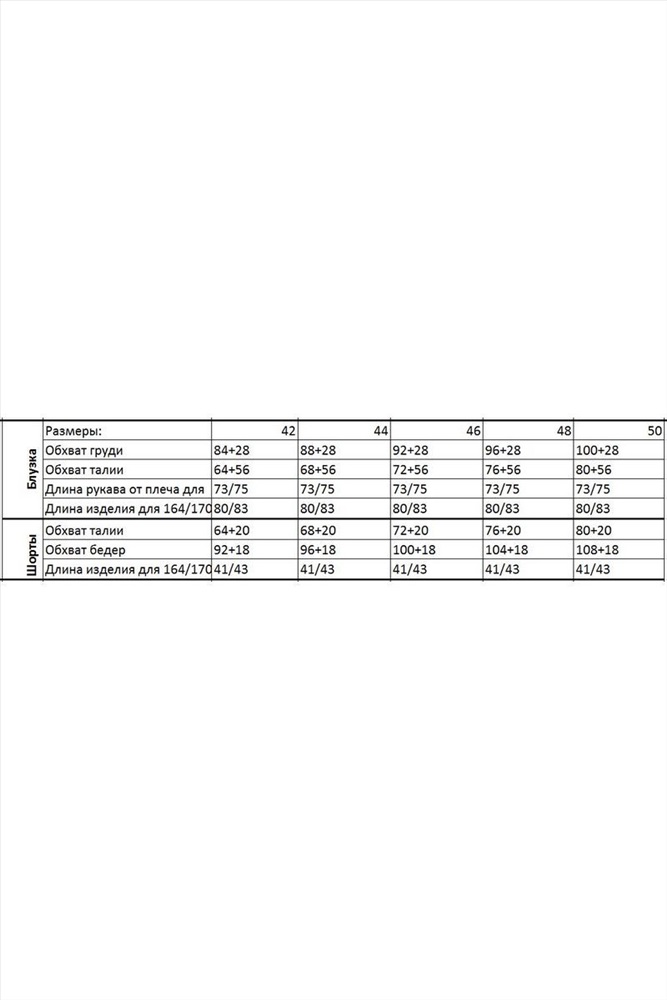 |  | Размеры: | 42 | 44 | 46 | 48 | 50 |
|---|---|---|---|---|---|---|
| Блузка | Обхват груди | 84+28 | 88+28 | 92+28 | 96+28 | 100+28 |
|  | Обхват талии | 64+56 | 68+56 | 72+56 | 76+56 | 80+56 |
|  | Длина рукава от плеча для | 73/75 | 73/75 | 73/75 | 73/75 | 73/75 |
|  | Длина изделия для 164/170 | 80/83 | 80/83 | 80/83 | 80/83 | 80/83 |
| Шорты | Обхват талии | 64+20 | 68+20 | 72+20 | 76+20 | 80+20 |
|  | Обхват бедер | 92+18 | 96+18 | 100+18 | 104+18 | 108+18 |
|  | Длина изделия для 164/170 | 41/43 | 41/43 | 41/43 | 41/43 | 41/43 |